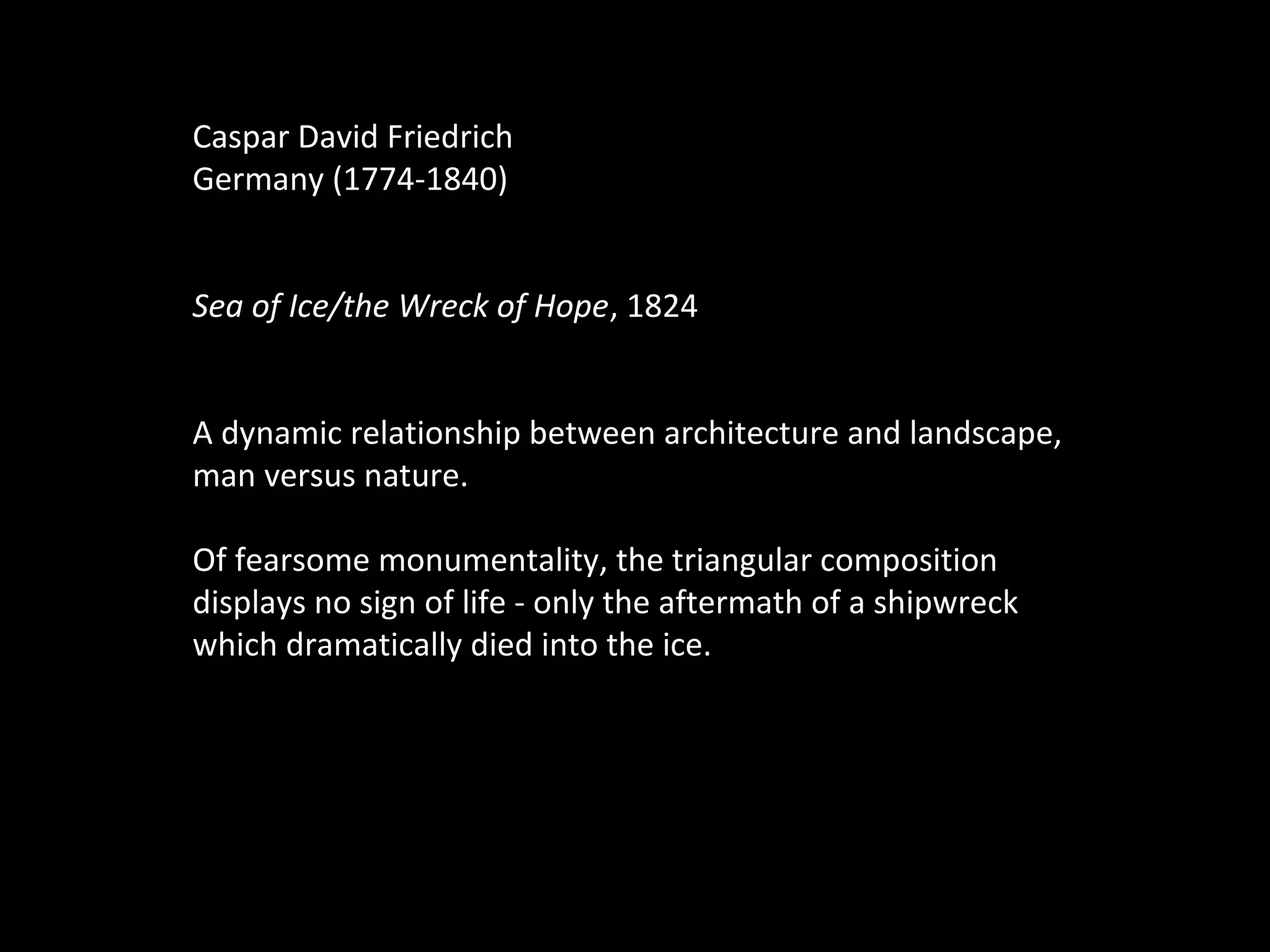 Caspar David Friedrich
Germany (1774-1840)

Sea of Ice/the Wreck of Hope, 1824

A dynamic relationship between architecture and landscape, man versus nature.

Of fearsome monumentality, the triangular composition displays no sign of life - only the aftermath of a shipwreck which dramatically died into the ice.